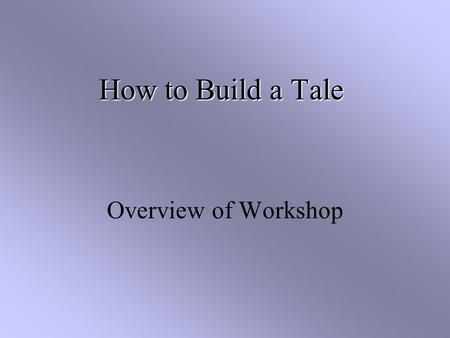 How to Build a Tale

Overview of Workshop